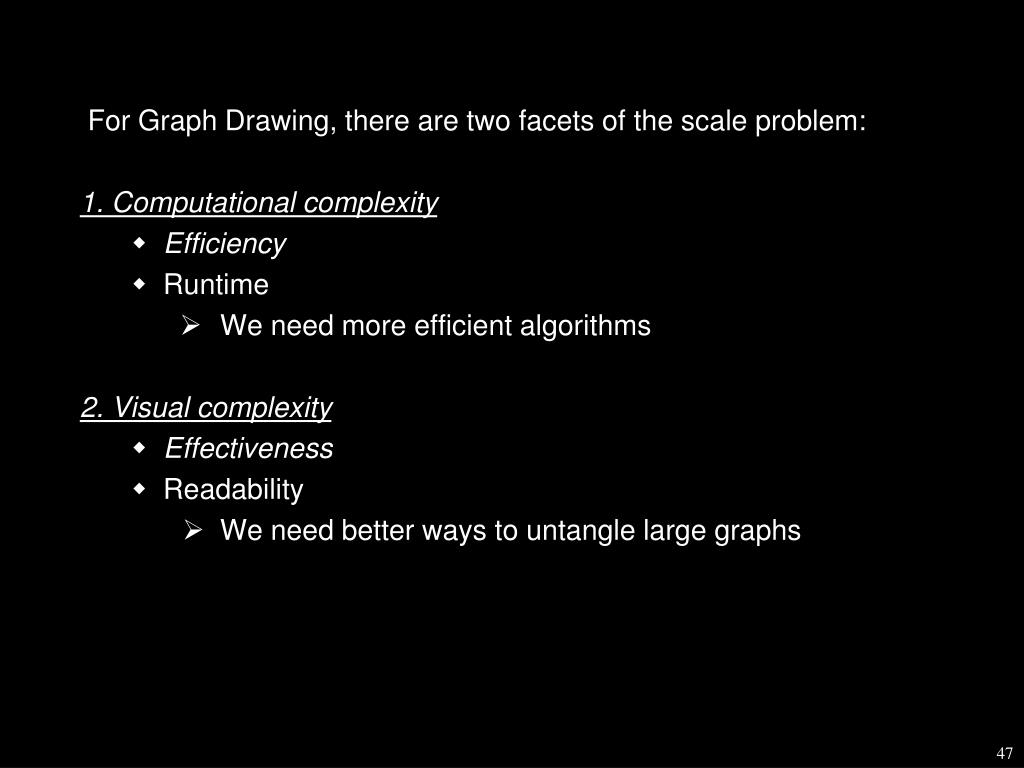 For Graph Drawing, there are two facets of the scale problem:

1. Computational complexity
- Efficiency
- Runtime
  - We need more efficient algorithms

2. Visual complexity
- Effectiveness
- Readability
  - We need better ways to untangle large graphs

47